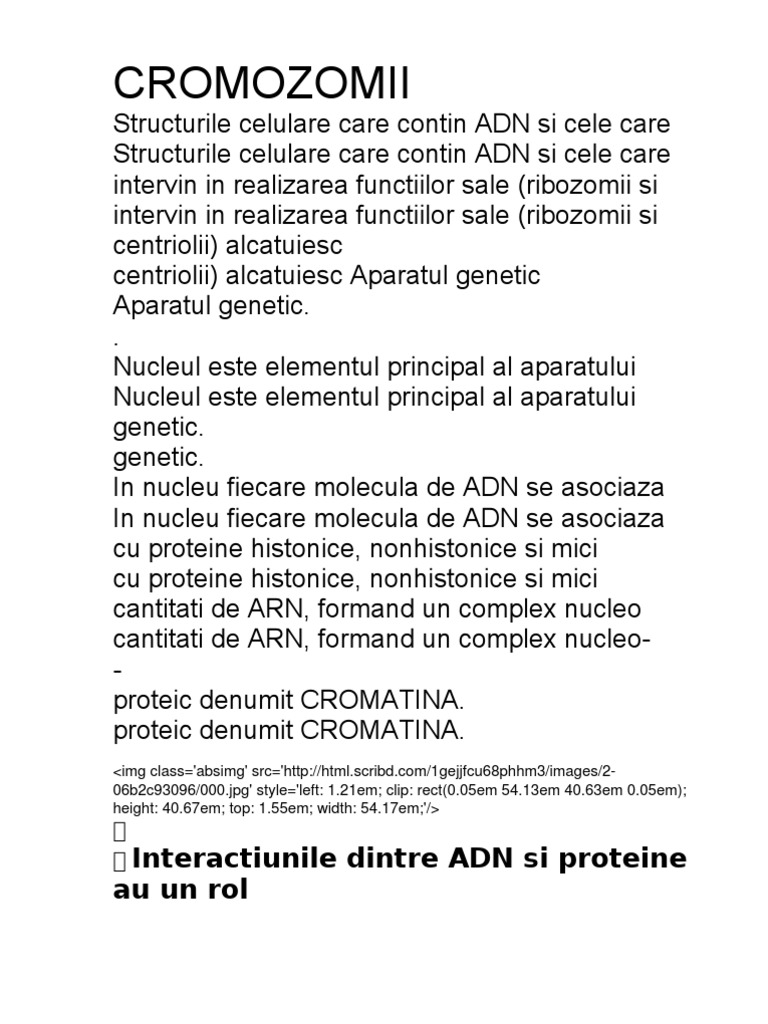 CROMOZOMII

Structurile celulare care contin ADN si cele care
Structurile celulare care contin ADN si cele care
intervin in realizarea functiilor sale (ribozomii si
intervin in realizarea functiilor sale (ribozomii si
centriolii) alcatuiesc
centriolii) alcatuiesc Aparatul genetic
Aparatul genetic.
.
Nucleul este elementul principal al aparatului
Nucleul este elementul principal al aparatului
genetic.
genetic.
In nucleu fiecare molecula de ADN se asociaza
In nucleu fiecare molecula de ADN se asociaza
cu proteine histonice, nonhistonice si mici
cu proteine histonice, nonhistonice si mici
cantitati de ARN, formand un complex nucleo
cantitati de ARN, formand un complex nucleo-
-
proteic denumit CROMATINA.
proteic denumit CROMATINA.

<img class='absimg' src='http://html.scribd.com/1gejjfcu68phhm3/images/2-06b2c93096/000.jpg' style='left: 1.21em; clip: rect(0.05em 54.13em 40.63em 0.05em); height: 40.67em; top: 1.55em; width: 54.17em;'/>

Interactiunile dintre ADN si proteine au un rol